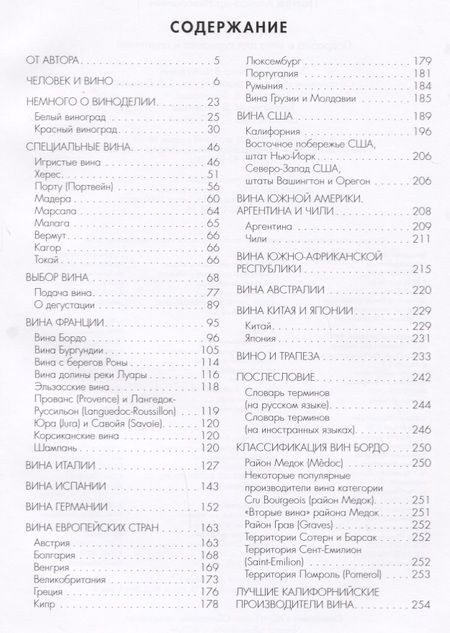 СОДЕРЖАНИЕ

ОТ АВТОРА . . . . . 5

ЧЕЛОВЕК И ВИНО . . . . . 6

НЕМНОГО О ВИНОДЕЛИИ . . . . . 23
Белый виноград . . . . . 25
Красный виноград . . . . . 30

СПЕЦИАЛЬНЫЕ ВИНА . . . . . 46
Игристые вина . . . . . 46
Херес . . . . . 51
Порту (Портвейн) . . . . . 56
Мадера . . . . . 60
Марсала . . . . . 64
Малага . . . . . 65
Вермут . . . . . 66
Кагор . . . . . 66
Токай . . . . . 66

ВЫБОР ВИНА . . . . . 68
Подача вина . . . . . 77
О дегустации . . . . . 89

ВИНА ФРАНЦИИ . . . . . 95
Вина Бордо . . . . . 96
Вина Бургундии . . . . . 105
Вина с берегов Роны . . . . . 114
Вина долины реки Луары . . . . . 116
Эльзасские вина . . . . . 118
Прованс (Provence) и Лангедок-Руссильон (Languedoc-Roussillon) . . . . . 119
Юра (Jura) и Савойя (Savoie) . . . . . 120
Корсиканские вина . . . . . 120
Шампань . . . . . 120

ВИНА ИТАЛИИ . . . . . 127

ВИНА ИСПАНИИ . . . . . 143

ВИНА ГЕРМАНИИ . . . . . 152

ВИНА ЕВРОПЕЙСКИХ СТРАН . . . . . 163
Австрия . . . . . 163
Болгария . . . . . 168
Венгрия . . . . . 169
Великобритания . . . . . 173
Греция . . . . . 176
Кипр . . . . . 178
Люксембург . . . . . 179
Португалия . . . . . 181
Румыния . . . . . 184
Вина Грузии и Молдавии . . . . . 185

ВИНА США . . . . . 189
Калифорния . . . . . 196
Восточное побережье США, штат Нью-Йорк . . . . . 206
Северо-Запад США, штаты Вашингтон и Орегон . . . . . 206

ВИНА ЮЖНОЙ АМЕРИКИ. АРГЕНТИНА И ЧИЛИ . . . . . 208
Аргентина . . . . . 209
Чили . . . . . 211

ВИНА ЮЖНО-АФРИКАНСКОЙ РЕСПУБЛИКИ . . . . . 215

ВИНА АВСТРАЛИИ . . . . . 220

ВИНА КИТАЯ И ЯПОНИИ . . . . . 229
Китай . . . . . 229
Япония . . . . . 231

ВИНО И ТРАПЕЗА . . . . . 233

ПОСЛЕСЛОВИЕ . . . . . 242
Словарь терминов (на русском языке) . . . . . 244
Словарь терминов (на иностранных языках) . . . . . 246

КЛАССИФИКАЦИЯ ВИН БОРДО . . . . . 250
Район Медок (Mèdoc) . . . . . 250
Некоторые популярные производители вина категории Cru Bourgeois (район Медок) . . . . . 251
«Вторые вина» района Медок . . . . . 251
Район Грав (Graves) . . . . . 252
Территории Сотерн и Барсак . . . . . 252
Территория Сент-Емилион (Saint-Emilion) . . . . . 252
Территория Помроль (Pomerol) . . . . . 253

ЛУЧШИЕ КАЛИФОРНИЙСКИЕ ПРОИЗВОДИТЕЛИ ВИНА . . . . . 254